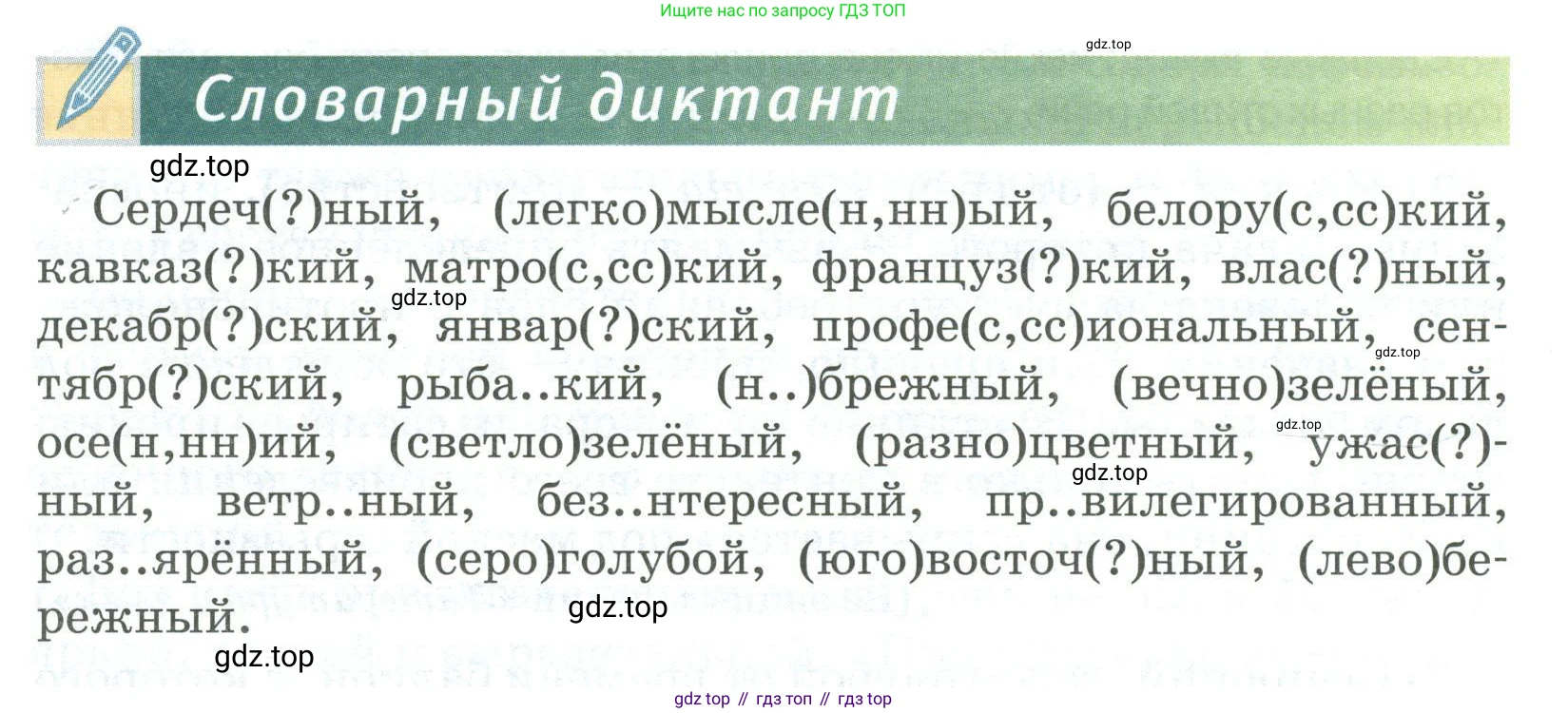 Ищите нас по запросу ГДЗ ТОП

Словарный диктант

Сердеч(?)ный, (легко)мысле(н,нн)ый, белору(с,сс)кий, кавказ(?)кий, матро(с,сс)кий, француз(?)кий, влас(?)ный, декабр(?)ский, январ(?)ский, профе(с,сс)иональный, сентябр(?)ский, рыба..кий, (н..)брежный, (вечно)зелёный, осе(н,нн)ий, (светло)зелёный, (разно)цветный, ужас(?)ный, ветр..ный, без..нтересный, пр..вилегированный, раз..ярённый, (серо)голубой, (юго)восточ(?)ный, (лево)бережный.

gdz top // гдз топ // гдз top

gdz.top